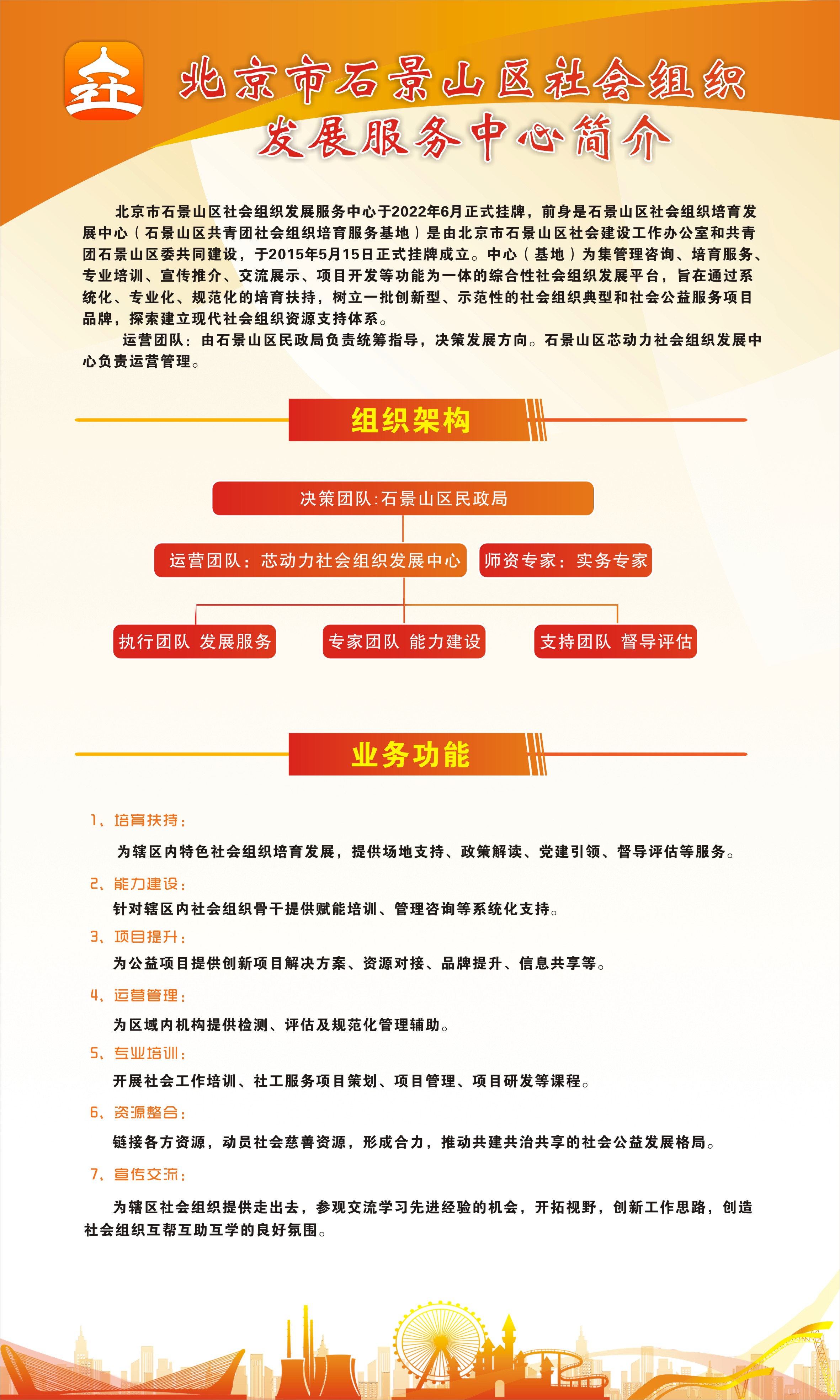 北京市石景山区社会组织发展服务中心简介

北京市石景山区社会组织发展服务中心于2022年6月正式挂牌，前身是石景山区社会组织培育发展中心（石景山区共青团社会组织培育服务基地）是由北京市石景山区社会建设工作办公室和共青团石景山区委共同建设，于2015年5月15日正式挂牌成立。中心（基地）为集管理咨询、培育服务、专业培训、宣传推介、交流展示、项目开发等功能为一体的综合性社会组织发展平台，旨在通过系统化、专业化、规范化的培育扶持，树立一批创新型、示范性的社会组织典型和社会公益服务项目品牌，探索建立现代社会组织资源支持体系。

运营团队：由石景山区民政局负责统筹指导，决策发展方向。石景山区芯动力社会组织发展中心负责运营管理。

组织架构

决策团队:石景山区民政局

运营团队：芯动力社会组织发展中心

师资专家：实务专家

执行团队 发展服务

专家团队 能力建设

支持团队 督导评估

业务功能

1、培育扶持：
为辖区内特色社会组织培育发展，提供场地支持、政策解读、党建引领、督导评估等服务。

2、能力建设：
针对辖区内社会组织骨干提供赋能培训、管理咨询等系统化支持。

3、项目提升：
为公益项目提供创新项目解决方案、资源对接、品牌提升、信息共享等。

4、运营管理：
为区域内机构提供检测、评估及规范化管理辅助。

5、专业培训：
开展社会工作培训、社工服务项目策划、项目管理、项目研发等课程。

6、资源整合：
链接各方资源，动员社会慈善资源，形成合力，推动共建共治共享的社会公益发展格局。

7、宣传交流：
为辖区社会组织提供走出去，参观交流学习先进经验的机会，开拓视野，创新工作思路，创造社会组织互帮互助互学的良好氛围。